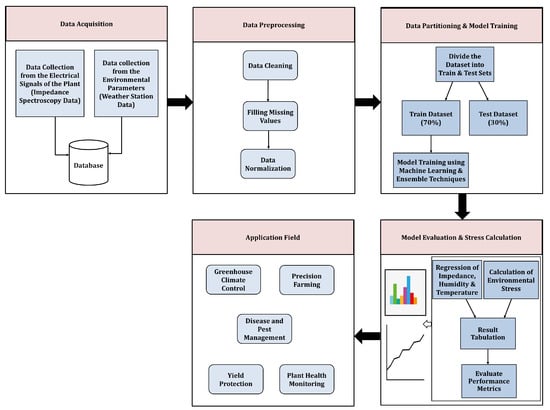 Data Acquisition

Data Collection from the Electrical Signals of the Plant (Impedance Spectroscopy Data)

Data collection from the Environmental Parameters (Weather Station Data)

Database

Data Preprocessing

Data Cleaning

Filling Missing Values

Data Normalization

Data Partitioning & Model Training

Divide the Dataset into Train & Test Sets

Train Dataset (70%)

Test Dataset (30%)

Model Training using Machine Learning & Ensemble Techniques

Model Evaluation & Stress Calculation

Regression of Impedance, Humidity & Temperature

Calculation of Environmental Stress

Result Tabulation

Evaluate Performance Metrics

Application Field

Greenhouse Climate Control

Precision Farming

Disease and Pest Management

Yield Protection

Plant Health Monitoring